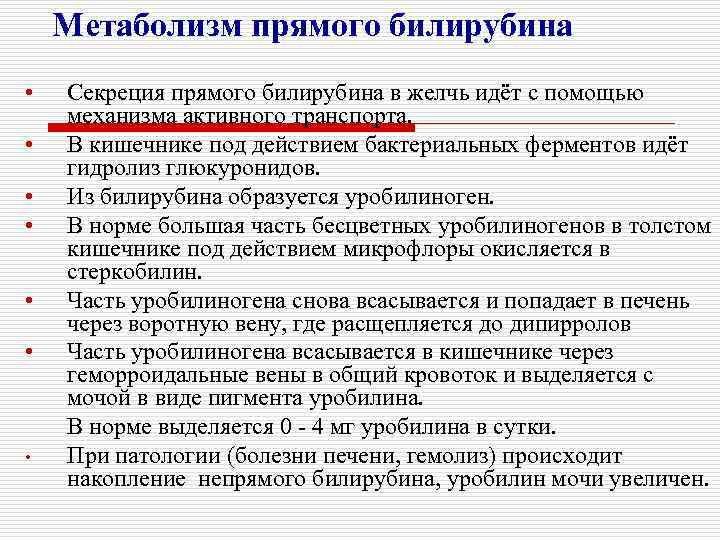 Метаболизм прямого билирубина

• Секреция прямого билирубина в желчь идёт с помощью механизма активного транспорта.
• В кишечнике под действием бактериальных ферментов идёт гидролиз глюкуронидов.
• Из билирубина образуется уробилиноген.
• В норме большая часть бесцветных уробилиногенов в толстом кишечнике под действием микрофлоры окисляется в стеркобилин.
• Часть уробилиногена снова всасывается и попадает в печень через воротную вену, где расщепляется до дипирролов
• Часть уробилиногена всасывается в кишечнике через геморроидальные вены в общий кровоток и выделяется с мочой в виде пигмента уробилина.
В норме выделяется 0 - 4 мг уробилина в сутки.
• При патологии (болезни печени, гемолиз) происходит накопление непрямого билирубина, уробилин мочи увеличен.